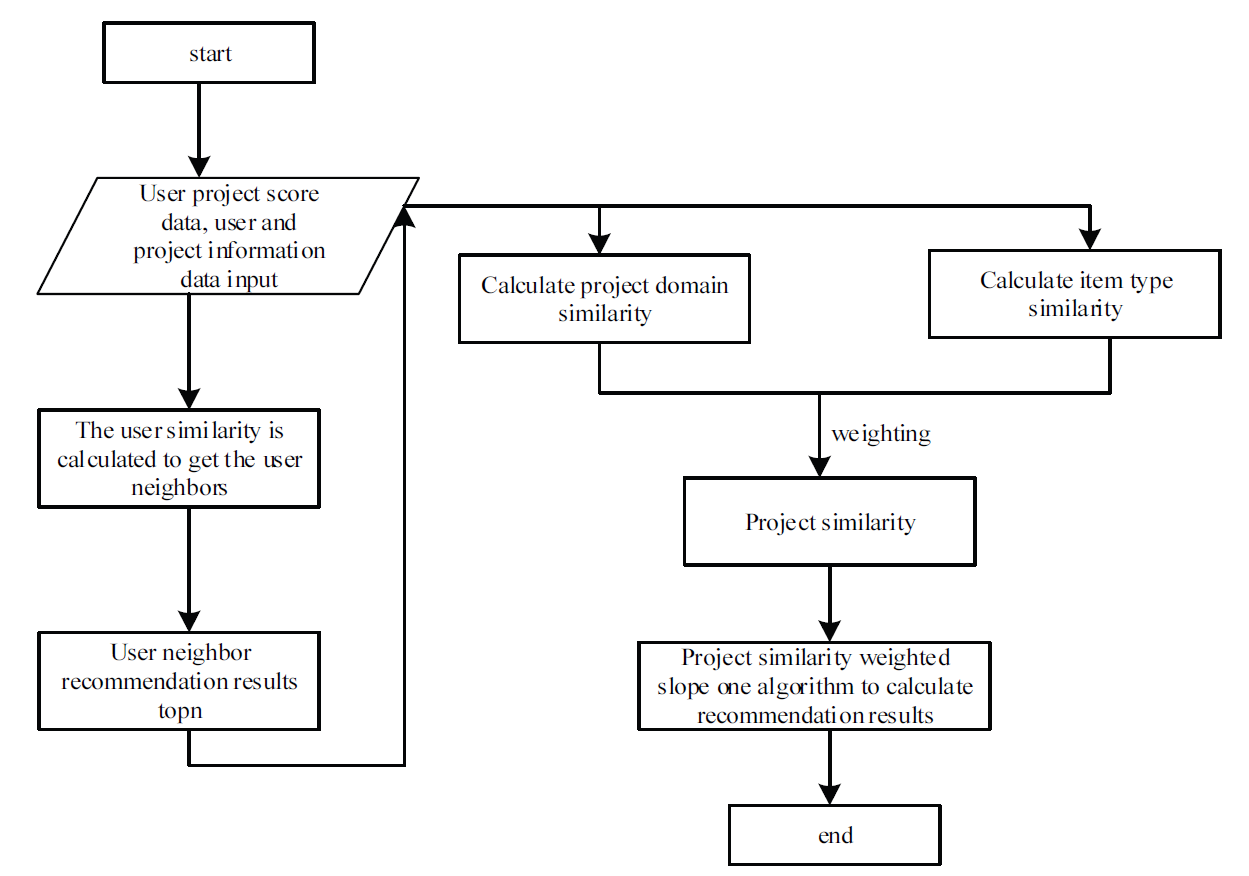 start

User project score data, user and project information data input

The user similarity is calculated to get the user neighbors

User neighbor recommendation results topn

Calculate project domain similarity

Calculate item type similarity

weighting

Project similarity

Project similarity weighted slope one algorithm to calculate recommendation results

end